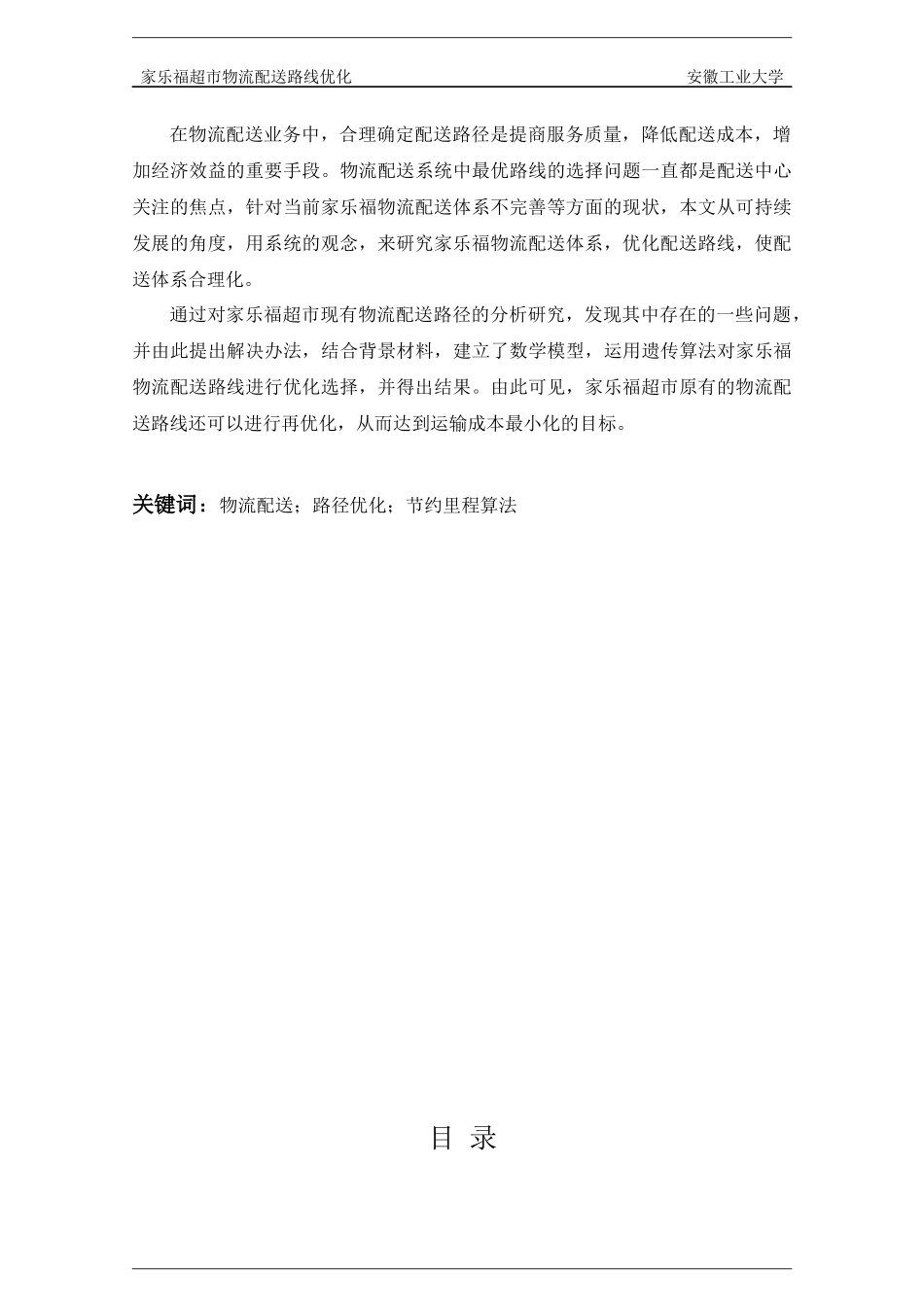 家乐福超市物流配送路线优化　　安徽工业大学

在物流配送业务中，合理确定配送路径是提商服务质量，降低配送成本，增加经济效益的重要手段。物流配送系统中最优路线的选择问题一直都是配送中心关注的焦点，针对当前家乐福物流配送体系不完善等方面的现状，本文从可持续发展的角度，用系统的观念，来研究家乐福物流配送体系，优化配送路线，使配送体系合理化。

通过对家乐福超市现有物流配送路径的分析研究，发现其中存在的一些问题，并由此提出解决办法，结合背景材料，建立了数学模型，运用遗传算法对家乐福物流配送路线进行优化选择，并得出结果。由此可见，家乐福超市原有的物流配送路线还可以进行再优化，从而达到运输成本最小化的目标。

关键词：物流配送；路径优化；节约里程算法

目 录